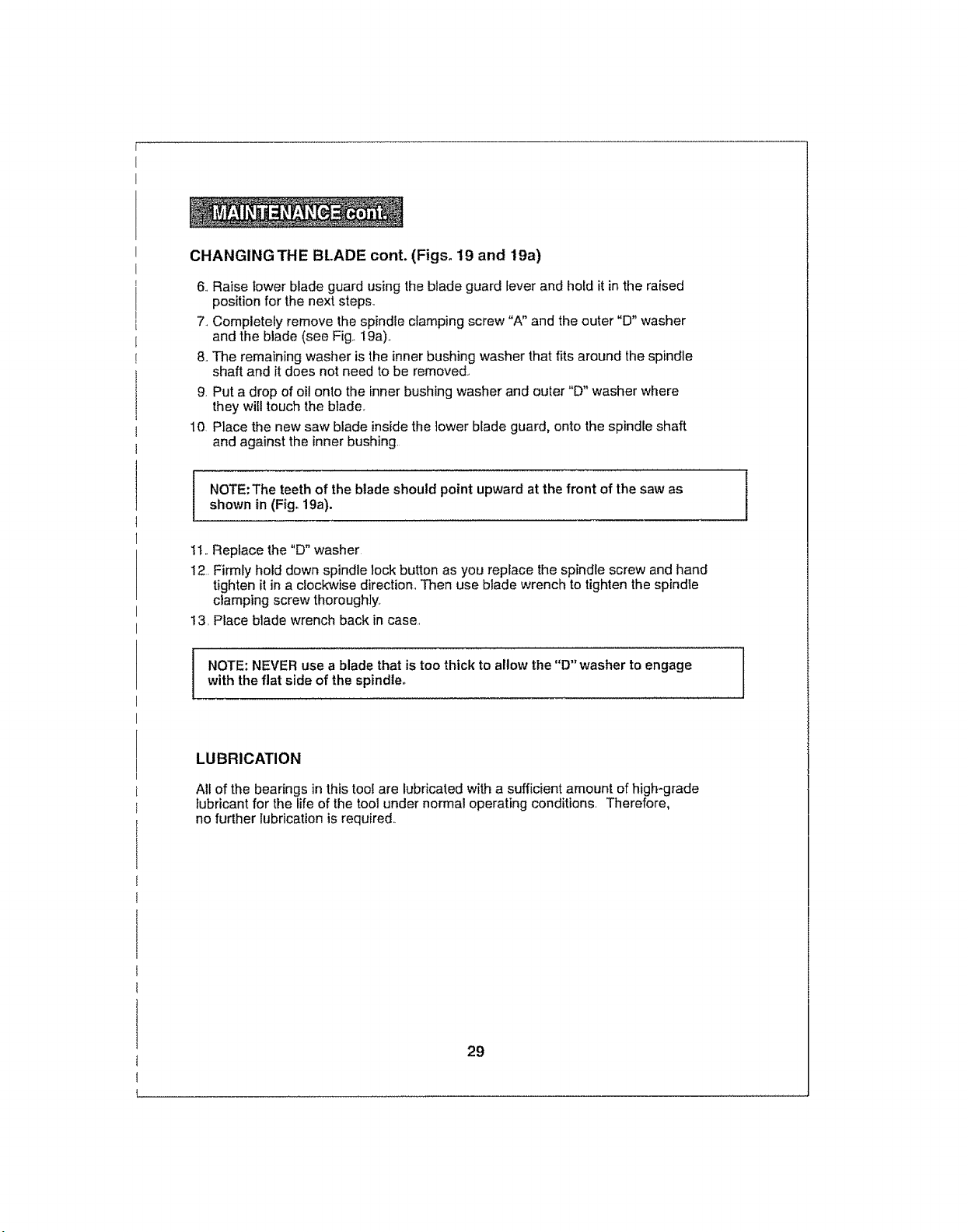 MAINTENANCE cont.

CHANGING THE BLADE cont. (Figs. 19 and 19a)

6. Raise lower blade guard using the blade guard lever and hold it in the raised position for the next steps.

7. Completely remove the spindle clamping screw "A" and the outer "D" washer and the blade (see Fig. 19a).

8. The remaining washer is the inner bushing washer that fits around the spindle shaft and it does not need to be removed.

9. Put a drop of oil onto the inner bushing washer and outer "D" washer where they will touch the blade.

10. Place the new saw blade inside the lower blade guard, onto the spindle shaft and against the inner bushing.

NOTE: The teeth of the blade should point upward at the front of the saw as shown in (Fig. 19a).

11. Replace the "D" washer.

12. Firmly hold down spindle lock button as you replace the spindle screw and hand tighten it in a clockwise direction. Then use blade wrench to tighten the spindle clamping screw thoroughly.

13. Place blade wrench back in case.

NOTE: NEVER use a blade that is too thick to allow the "D" washer to engage with the flat side of the spindle.

LUBRICATION

All of the bearings in this tool are lubricated with a sufficient amount of high-grade lubricant for the life of the tool under normal operating conditions. Therefore, no further lubrication is required.

29